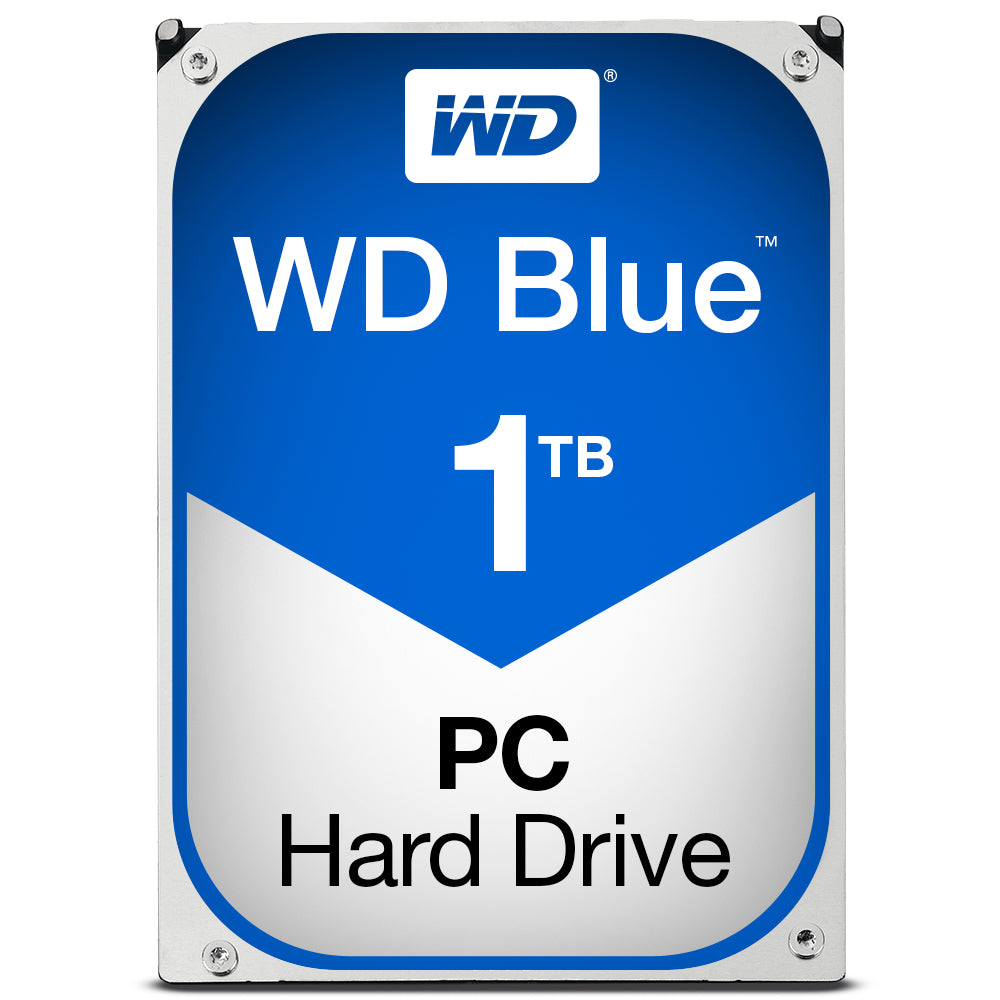 WD®

WD Blue™

1TB

PC
Hard Drive